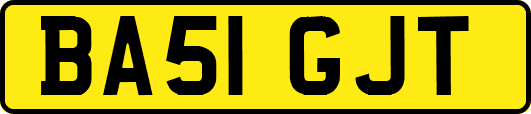 BA51 GJT